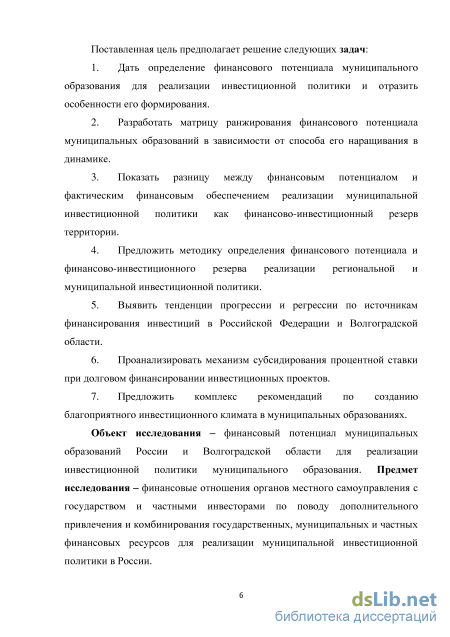 Поставленная цель предполагает решение следующих задач:

1. Дать определение финансового потенциала муниципального образования для реализации инвестиционной политики и отразить особенности его формирования.

2. Разработать матрицу ранжирования финансового потенциала муниципальных образований в зависимости от способа его наращивания в динамике.

3. Показать разницу между финансовым потенциалом и фактическим финансовым обеспечением реализации муниципальной инвестиционной политики как финансово-инвестиционный резерв территории.

4. Предложить методику определения финансового потенциала и финансово-инвестиционного резерва реализации региональной и муниципальной инвестиционной политики.

5. Выявить тенденции прогрессии и регрессии по источникам финансирования инвестиций в Российской Федерации и Волгоградской области.

6. Проанализировать механизм субсидирования процентной ставки при долговом финансировании инвестиционных проектов.

7. Предложить комплекс рекомендаций по созданию благоприятного инвестиционного климата в муниципальных образованиях.

Объект исследования – финансовый потенциал муниципальных образований России и Волгоградской области для реализации инвестиционной политики муниципального образования. Предмет исследования – финансовые отношения органов местного самоуправления с государством и частными инвесторами по поводу дополнительного привлечения и комбинирования государственных, муниципальных и частных финансовых ресурсов для реализации муниципальной инвестиционной политики в России.

6

dsLib.net
библиотека диссертаций